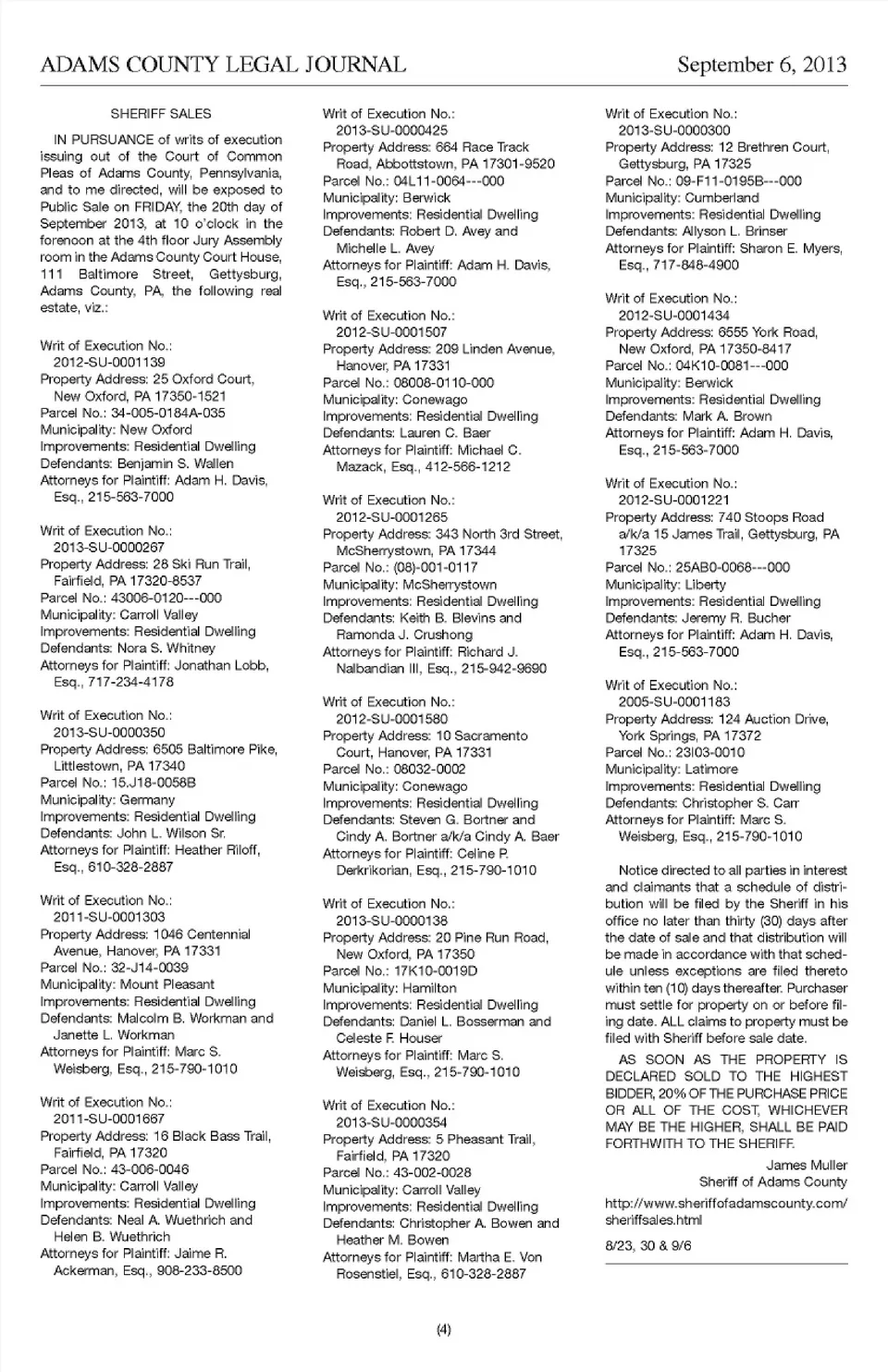 ADAMS COUNTY LEGAL JOURNAL September 6, 2013

SHERIFF SALES

IN PURSUANCE of writs of execution issuing out of the Court of Common Pleas of Adams County, Pennsylvania, and to me directed, will be exposed to Public Sale on FRIDAY, the 20th day of September 2013, at 10 o'clock in the forenoon at the 4th floor Jury Assembly room in the Adams County Court House, 111 Baltimore Street, Gettysburg, Adams County, PA, the following real estate, viz.:

Writ of Execution No.: 2012-SU-0001139
Property Address: 25 Oxford Court, New Oxford, PA 17350-1521
Parcel No.: 34-005-0184A-035
Municipality: New Oxford
Improvements: Residential Dwelling
Defendants: Benjamin S. Wallen
Attorneys for Plaintiff: Adam H. Davis, Esq., 215-563-7000

Writ of Execution No.: 2013-SU-0000267
Property Address: 28 Ski Run Trail, Fairfield, PA 17320-8537
Parcel No.: 43006-0120---000
Municipality: Carroll Valley
Improvements: Residential Dwelling
Defendants: Nora S. Whitney
Attorneys for Plaintiff: Jonathan Lobb, Esq., 717-234-4178

Writ of Execution No.: 2013-SU-0000350
Property Address: 6505 Baltimore Pike, Littlestown, PA 17340
Parcel No.: 15.J18-0058B
Municipality: Germany
Improvements: Residential Dwelling
Defendants: John L. Wilson Sr.
Attorneys for Plaintiff: Heather Riloff, Esq., 610-328-2887

Writ of Execution No.: 2011-SU-0001303
Property Address: 1046 Centennial Avenue, Hanover, PA 17331
Parcel No.: 32-J14-0039
Municipality: Mount Pleasant
Improvements: Residential Dwelling
Defendants: Malcolm B. Workman and Janette L. Workman
Attorneys for Plaintiff: Marc S. Weisberg, Esq., 215-790-1010

Writ of Execution No.: 2011-SU-0001667
Property Address: 16 Black Bass Trail, Fairfield, PA 17320
Parcel No.: 43-006-0046
Municipality: Carroll Valley
Improvements: Residential Dwelling
Defendants: Neal A. Wuethrich and Helen B. Wuethrich
Attorneys for Plaintiff: Jaime R. Ackerman, Esq., 908-233-8500

Writ of Execution No.: 2013-SU-0000425
Property Address: 664 Race Track Road, Abbottstown, PA 17301-9520
Parcel No.: 04L11-0064---000
Municipality: Berwick
Improvements: Residential Dwelling
Defendants: Robert D. Avey and Michelle L. Avey
Attorneys for Plaintiff: Adam H. Davis, Esq., 215-563-7000

Writ of Execution No.: 2012-SU-0001507
Property Address: 209 Linden Avenue, Hanover, PA 17331
Parcel No.: 08008-0110-000
Municipality: Conewago
Improvements: Residential Dwelling
Defendants: Lauren C. Baer
Attorneys for Plaintiff: Michael C. Mazack, Esq., 412-566-1212

Writ of Execution No.: 2012-SU-0001265
Property Address: 343 North 3rd Street, McSherrystown, PA 17344
Parcel No.: (08)-001-0117
Municipality: McSherrystown
Improvements: Residential Dwelling
Defendants: Keith B. Blevins and Ramonda J. Crushong
Attorneys for Plaintiff: Richard J. Nalbandian III, Esq., 215-942-9690

Writ of Execution No.: 2012-SU-0001580
Property Address: 10 Sacramento Court, Hanover, PA 17331
Parcel No.: 08032-0002
Municipality: Conewago
Improvements: Residential Dwelling
Defendants: Steven G. Bortner and Cindy A. Bortner a/k/a Cindy A. Baer
Attorneys for Plaintiff: Celine P. Derkrikorian, Esq., 215-790-1010

Writ of Execution No.: 2013-SU-0000138
Property Address: 20 Pine Run Road, New Oxford, PA 17350
Parcel No.: 17K10-0019D
Municipality: Hamilton
Improvements: Residential Dwelling
Defendants: Daniel L. Bosserman and Celeste F. Houser
Attorneys for Plaintiff: Marc S. Weisberg, Esq., 215-790-1010

Writ of Execution No.: 2013-SU-0000354
Property Address: 5 Pheasant Trail, Fairfield, PA 17320
Parcel No.: 43-002-0028
Municipality: Carroll Valley
Improvements: Residential Dwelling
Defendants: Christopher A. Bowen and Heather M. Bowen
Attorneys for Plaintiff: Martha E. Von Rosenstiel, Esq., 610-328-2887

Writ of Execution No.: 2013-SU-0000300
Property Address: 12 Brethren Court, Gettysburg, PA 17325
Parcel No.: 09-F11-0195B---000
Municipality: Cumberland
Improvements: Residential Dwelling
Defendants: Allyson L. Brinser
Attorneys for Plaintiff: Sharon E. Myers, Esq., 717-848-4900

Writ of Execution No.: 2012-SU-0001434
Property Address: 6555 York Road, New Oxford, PA 17350-8417
Parcel No.: 04K10-0081---000
Municipality: Berwick
Improvements: Residential Dwelling
Defendants: Mark A. Brown
Attorneys for Plaintiff: Adam H. Davis, Esq., 215-563-7000

Writ of Execution No.: 2012-SU-0001221
Property Address: 740 Stoops Road a/k/a 15 James Trail, Gettysburg, PA 17325
Parcel No.: 25AB0-0068---000
Municipality: Liberty
Improvements: Residential Dwelling
Defendants: Jeremy R. Bucher
Attorneys for Plaintiff: Adam H. Davis, Esq., 215-563-7000

Writ of Execution No.: 2005-SU-0001183
Property Address: 124 Auction Drive, York Springs, PA 17372
Parcel No.: 23I03-0010
Municipality: Latimore
Improvements: Residential Dwelling
Defendants: Christopher S. Carr
Attorneys for Plaintiff: Marc S. Weisberg, Esq., 215-790-1010

Notice directed to all parties in interest and claimants that a schedule of distribution will be filed by the Sheriff in his office no later than thirty (30) days after the date of sale and that distribution will be made in accordance with that schedule unless exceptions are filed thereto within ten (10) days thereafter. Purchaser must settle for property on or before filing date. ALL claims to property must be filed with Sheriff before sale date.

AS SOON AS THE PROPERTY IS DECLARED SOLD TO THE HIGHEST BIDDER, 20% OF THE PURCHASE PRICE OR ALL OF THE COST, WHICHEVER MAY BE THE HIGHER, SHALL BE PAID FORTHWITH TO THE SHERIFF.

James Muller
Sheriff of Adams County

http://www.sheriffofadamscounty.com/sheriffsales.html

8/23, 30 & 9/6

(4)